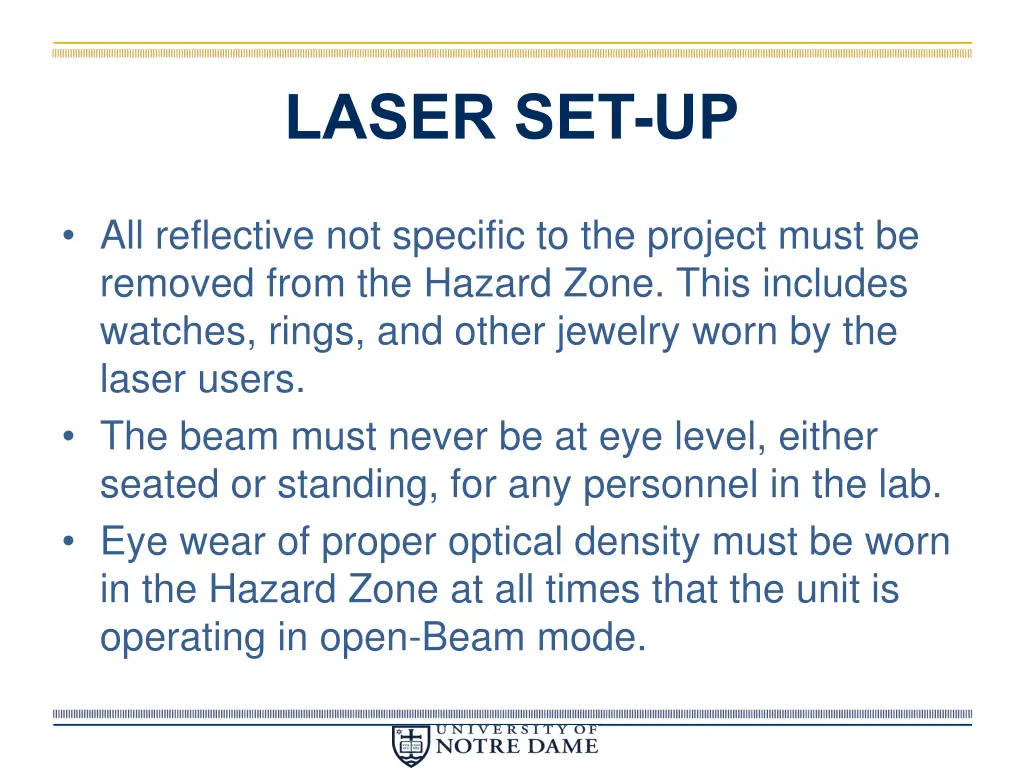 LASER SET-UP

• All reflective not specific to the project must be removed from the Hazard Zone. This includes watches, rings, and other jewelry worn by the laser users.
• The beam must never be at eye level, either seated or standing, for any personnel in the lab.
• Eye wear of proper optical density must be worn in the Hazard Zone at all times that the unit is operating in open-Beam mode.

UNIVERSITY OF
NOTRE DAME